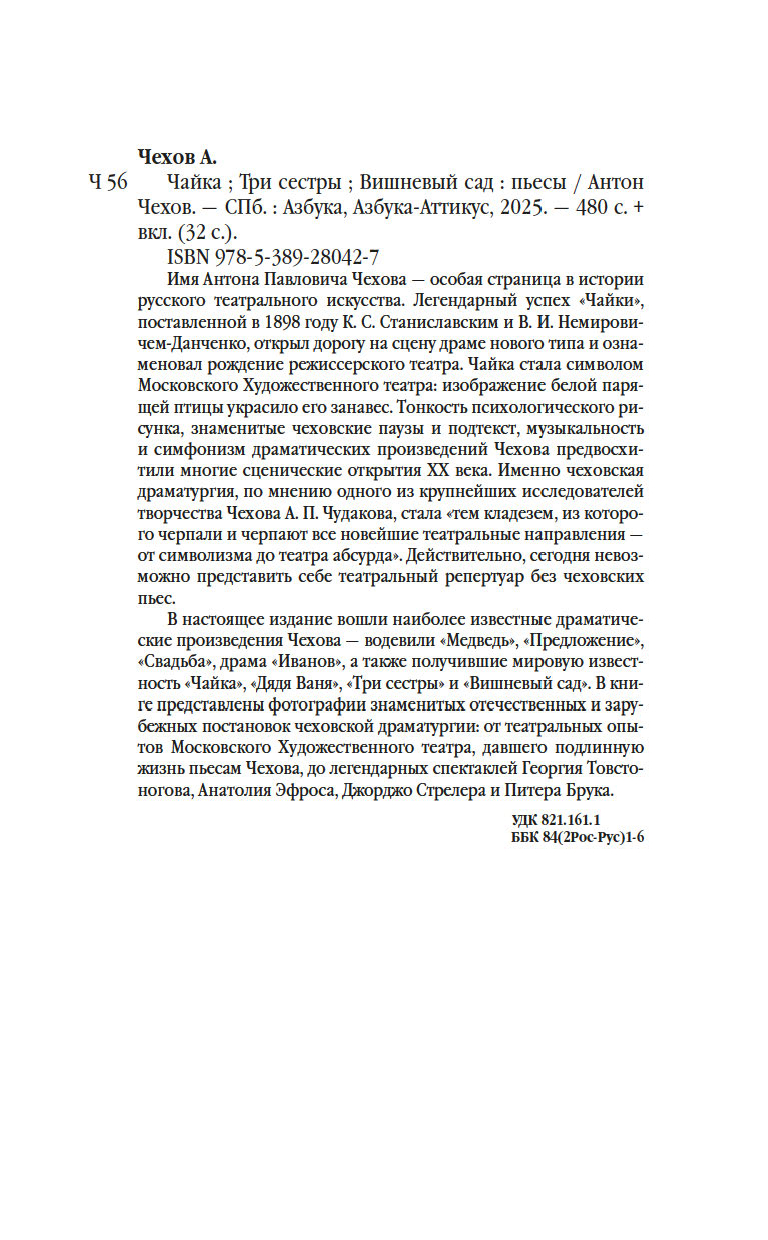 Чехов А.

Ч 56 Чайка ; Три сестры ; Вишневый сад : пьесы / Антон Чехов. — СПб. : Азбука, Азбука-Аттикус, 2025. — 480 с. + вкл. (32 с.).

ISBN 978-5-389-28042-7

Имя Антона Павловича Чехова — особая страница в истории русского театрального искусства. Легендарный успех «Чайки», поставленной в 1898 году К. С. Станиславским и В. И. Немировичем-Данченко, открыл дорогу на сцену драме нового типа и ознаменовал рождение режиссерского театра. Чайка стала символом Московского Художественного театра: изображение белой парящей птицы украсило его занавес. Тонкость психологического рисунка, знаменитые чеховские паузы и подтекст, музыкальность и симфонизм драматических произведений Чехова предвосхитили многие сценические открытия XX века. Именно чеховская драматургия, по мнению одного из крупнейших исследователей творчества Чехова А. П. Чудакова, стала «тем кладезем, из которого черпали и черпают все новейшие театральные направления — от символизма до театра абсурда». Действительно, сегодня невозможно представить себе театральный репертуар без чеховских пьес.

В настоящее издание вошли наиболее известные драматические произведения Чехова — водевили «Медведь», «Предложение», «Свадьба», драма «Иванов», а также получившие мировую известность «Чайка», «Дядя Ваня», «Три сестры» и «Вишневый сад». В книге представлены фотографии знаменитых отечественных и зарубежных постановок чеховской драматургии: от театральных опытов Московского Художественного театра, давшего подлинную жизнь пьесам Чехова, до легендарных спектаклей Георгия Товстоногова, Анатолия Эфроса, Джорджо Стрелера и Питера Брука.

УДК 821.161.1
ББК 84(2Рос-Рус)1-6